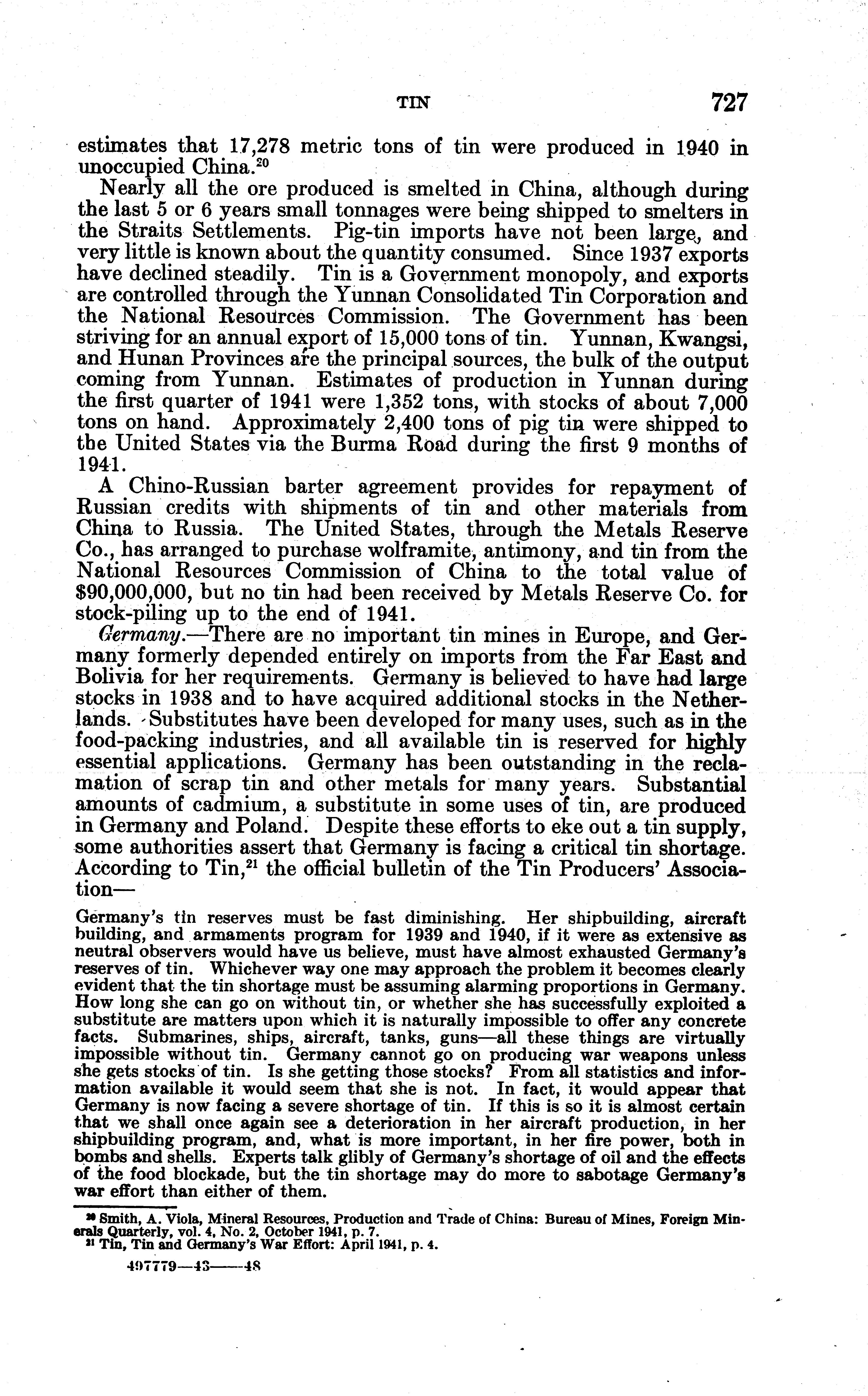 TIN 727

estimates that 17,278 metric tons of tin were produced in 1940 in unoccupied China.$^{20}$

Nearly all the ore produced is smelted in China, although during the last 5 or 6 years small tonnages were being shipped to smelters in the Straits Settlements. Pig-tin imports have not been large, and very little is known about the quantity consumed. Since 1937 exports have declined steadily. Tin is a Government monopoly, and exports are controlled through the Yunnan Consolidated Tin Corporation and the National Resources Commission. The Government has been striving for an annual export of 15,000 tons of tin. Yunnan, Kwangsi, and Hunan Provinces are the principal sources, the bulk of the output coming from Yunnan. Estimates of production in Yunnan during the first quarter of 1941 were 1,352 tons, with stocks of about 7,000 tons on hand. Approximately 2,400 tons of pig tin were shipped to the United States via the Burma Road during the first 9 months of 1941.

A Chino-Russian barter agreement provides for repayment of Russian credits with shipments of tin and other materials from China to Russia. The United States, through the Metals Reserve Co., has arranged to purchase wolframite, antimony, and tin from the National Resources Commission of China to the total value of $90,000,000, but no tin had been received by Metals Reserve Co. for stock-piling up to the end of 1941.

Germany.—There are no important tin mines in Europe, and Germany formerly depended entirely on imports from the Far East and Bolivia for her requirements. Germany is believed to have had large stocks in 1938 and to have acquired additional stocks in the Netherlands. Substitutes have been developed for many uses, such as in the food-packing industries, and all available tin is reserved for highly essential applications. Germany has been outstanding in the reclamation of scrap tin and other metals for many years. Substantial amounts of cadmium, a substitute in some uses of tin, are produced in Germany and Poland. Despite these efforts to eke out a tin supply, some authorities assert that Germany is facing a critical tin shortage. According to Tin,$^{21}$ the official bulletin of the Tin Producers' Association—

Germany's tin reserves must be fast diminishing. Her shipbuilding, aircraft building, and armaments program for 1939 and 1940, if it were as extensive as neutral observers would have us believe, must have almost exhausted Germany's reserves of tin. Whichever way one may approach the problem it becomes clearly evident that the tin shortage must be assuming alarming proportions in Germany. How long she can go on without tin, or whether she has successfully exploited a substitute are matters upon which it is naturally impossible to offer any concrete facts. Submarines, ships, aircraft, tanks, guns—all these things are virtually impossible without tin. Germany cannot go on producing war weapons unless she gets stocks of tin. Is she getting those stocks? From all statistics and information available it would seem that she is not. In fact, it would appear that Germany is now facing a severe shortage of tin. If this is so it is almost certain that we shall once again see a deterioration in her aircraft production, in her shipbuilding program, and, what is more important, in her fire power, both in bombs and shells. Experts talk glibly of Germany's shortage of oil and the effects of the food blockade, but the tin shortage may do more to sabotage Germany's war effort than either of them.

$^{20}$ Smith, A. Viola, Mineral Resources, Production and Trade of China: Bureau of Mines, Foreign Minerals Quarterly, vol. 4, No. 2, October 1941, p. 7.
$^{21}$ Tin, Tin and Germany's War Effort: April 1941, p. 4.

497779—43——48